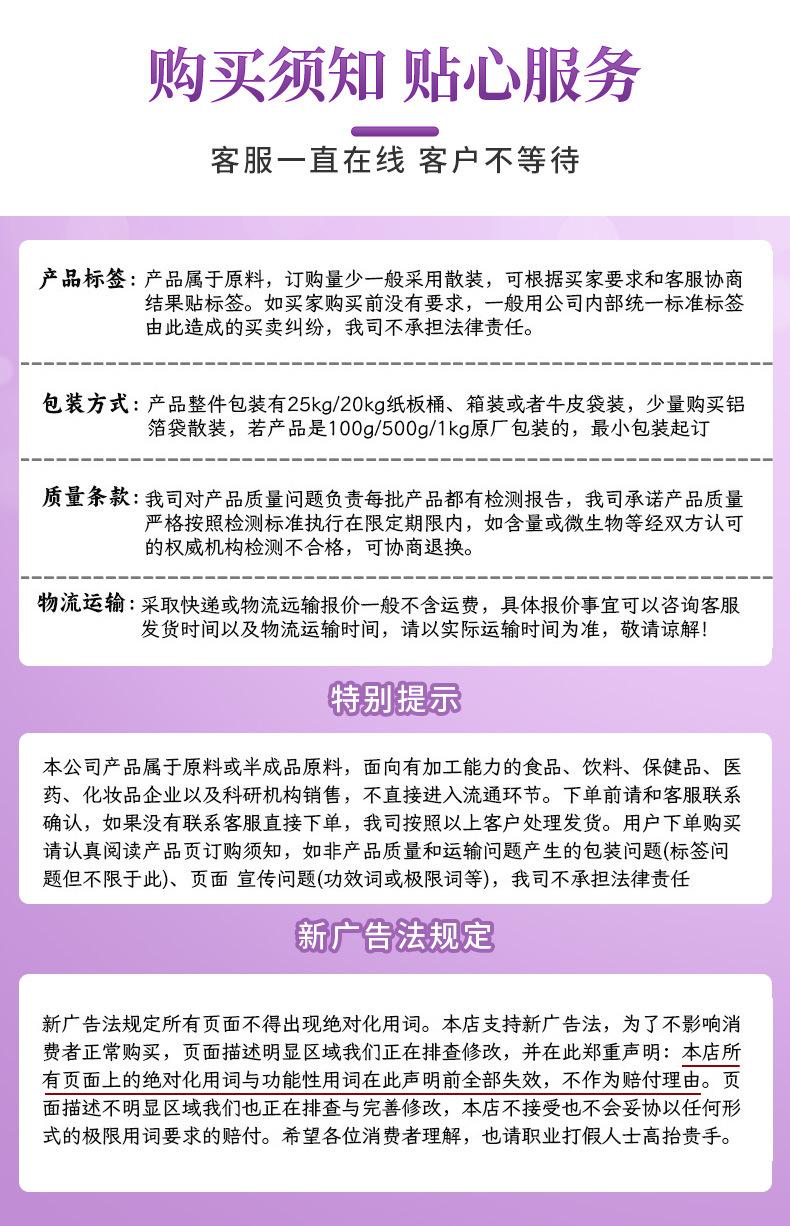 购买须知 贴心服务

客服一直在线 客户不等待

产品标签：产品属于原料，订购量少一般采用散装，可根据买家要求和客服协商结果贴标签。如买家购买前没有要求，一般用公司内部统一标准标签由此造成的买卖纠纷，我司不承担法律责任。

包装方式：产品整件包装有25kg/20kg纸板桶、箱装或者牛皮袋装，少量购买铝箔袋散装，若产品是100g/500g/1kg原厂包装的，最小包装起订

质量条款：我司对产品质量问题负责每批产品都有检测报告，我司承诺产品质量严格按照检测标准执行在限定期限内，如含量或微生物等经双方认可的权威机构检测不合格，可协商退换。

物流运输：采取快递或物流远输报价一般不含运费，具体报价事宜可以咨询客服发货时间以及物流运输时间，请以实际运输时间为准，敬请谅解!

特别提示

本公司产品属于原料或半成品原料，面向有加工能力的食品、饮料、保健品、医药、化妆品企业以及科研机构销售，不直接进入流通环节。下单前请和客服联系确认，如果没有联系客服直接下单，我司按照以上客户处理发货。用户下单购买请认真阅读产品页订购须知，如非产品质量和运输问题产生的包装问题(标签问题但不限于此)、页面 宣传问题(功效词或极限词等)，我司不承担法律责任

新广告法规定

新广告法规定所有页面不得出现绝对化用词。本店支持新广告法，为了不影响消费者正常购买，页面描述明显区域我们正在排查修改，并在此郑重声明：本店所有页面上的绝对化用词与功能性用词在此声明前全部失效，不作为赔付理由。页面描述不明显区域我们也正在排查与完善修改，本店不接受也不会妥协以任何形式的极限用词要求的赔付。希望各位消费者理解，也请职业打假人士高抬贵手。